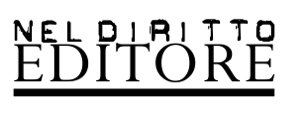 NEL DIRITTO
EDITORE